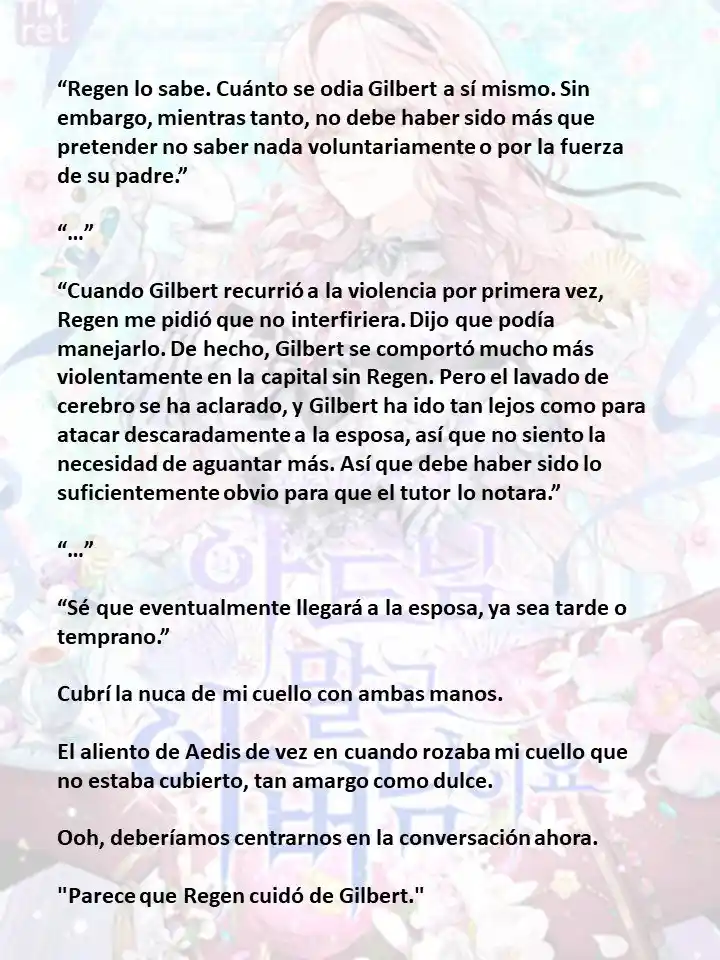 “Regen lo sabe. Cuánto se odia Gilbert a sí mismo. Sin embargo, mientras tanto, no debe haber sido más que pretender no saber nada voluntariamente o por la fuerza de su padre.”

“…”

“Cuando Gilbert recurrió a la violencia por primera vez, Regen me pidió que no interfiriera. Dijo que podía manejarlo. De hecho, Gilbert se comportó mucho más violentamente en la capital sin Regen. Pero el lavado de cerebro se ha aclarado, y Gilbert ha ido tan lejos como para atacar descaradamente a la esposa, así que no siento la necesidad de aguantar más. Así que debe haber sido lo suficientemente obvio para que el tutor lo notara.”

“…”

“Sé que eventualmente llegará a la esposa, ya sea tarde o temprano.”

Cubrí la nuca de mi cuello con ambas manos.

El aliento de Aedis de vez en cuando rozaba mi cuello que no estaba cubierto, tan amargo como dulce.

Ooh, deberíamos centrarnos en la conversación ahora.

"Parece que Regen cuidó de Gilbert."